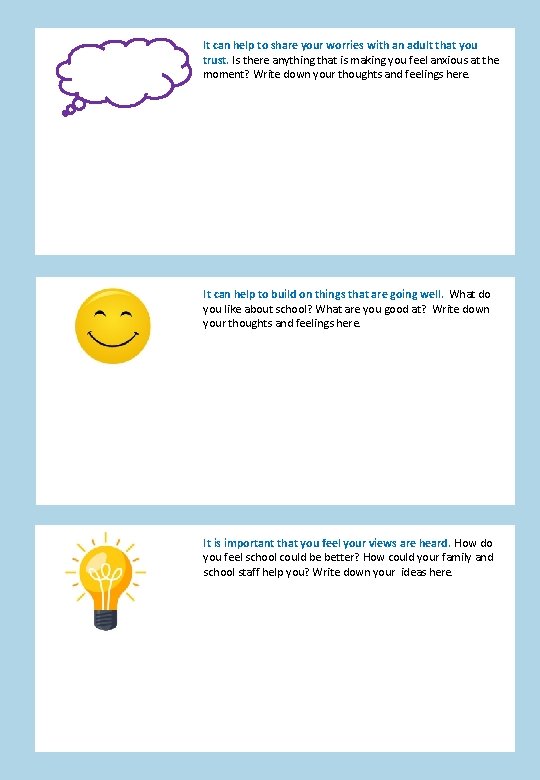 It can help to share your worries with an adult that you trust. Is there anything that is making you feel anxious at the moment? Write down your thoughts and feelings here.

It can help to build on things that are going well. What do you like about school? What are you good at? Write down your thoughts and feelings here.

It is important that you feel your views are heard. How do you feel school could be better? How could your family and school staff help you? Write down your ideas here.